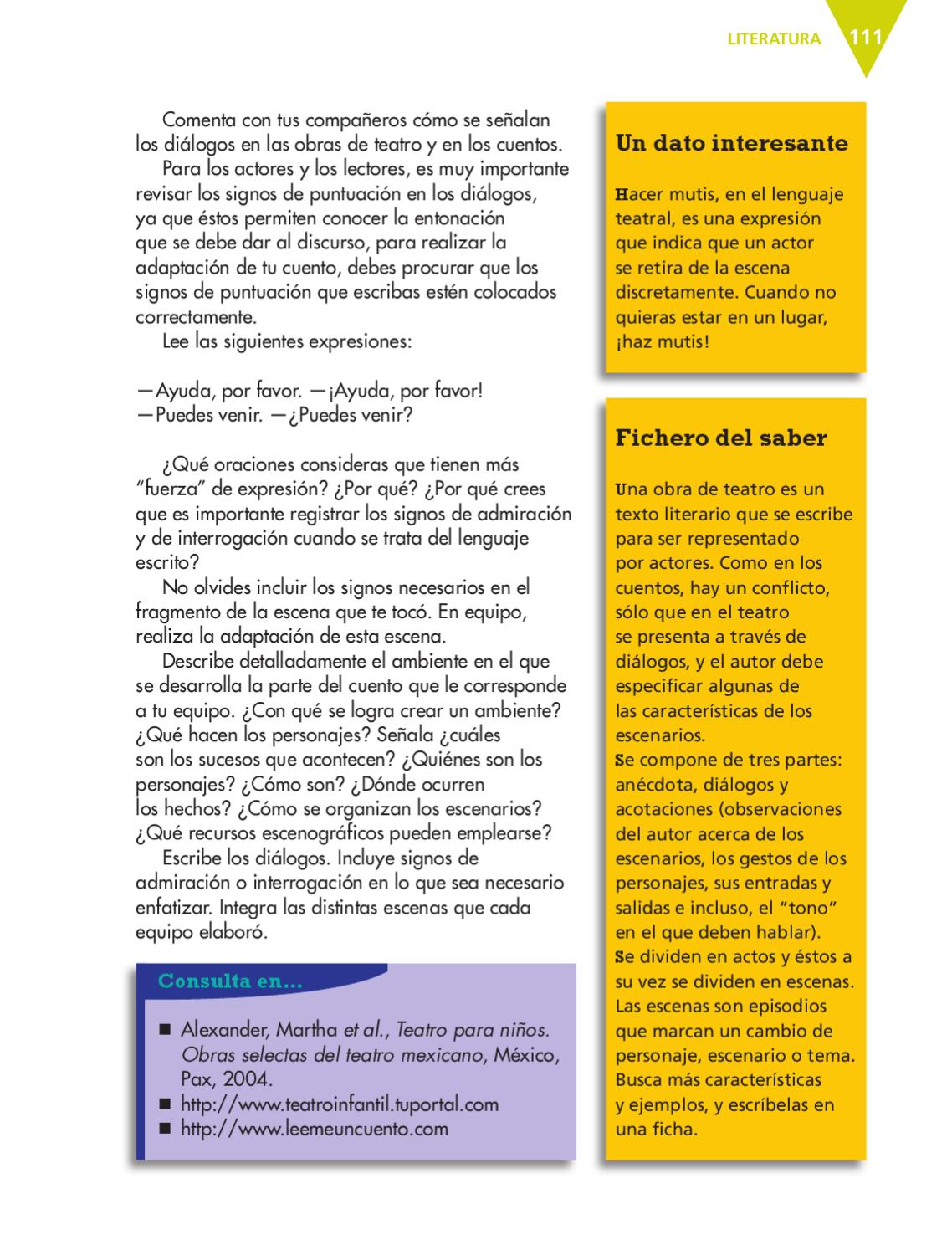 LITERATURA 111

Comenta con tus compañeros cómo se señalan los diálogos en las obras de teatro y en los cuentos.

Para los actores y los lectores, es muy importante revisar los signos de puntuación en los diálogos, ya que éstos permiten conocer la entonación que se debe dar al discurso, para realizar la adaptación de tu cuento, debes procurar que los signos de puntuación que escribas estén colocados correctamente.

Lee las siguientes expresiones:

—Ayuda, por favor. —¡Ayuda, por favor!
—Puedes venir. —¿Puedes venir?

¿Qué oraciones consideras que tienen más "fuerza" de expresión? ¿Por qué? ¿Por qué crees que es importante registrar los signos de admiración y de interrogación cuando se trata del lenguaje escrito?

No olvides incluir los signos necesarios en el fragmento de la escena que te tocó. En equipo, realiza la adaptación de esta escena.

Describe detalladamente el ambiente en el que se desarrolla la parte del cuento que le corresponde a tu equipo. ¿Con qué se logra crear un ambiente? ¿Qué hacen los personajes? Señala ¿cuáles son los sucesos que acontecen? ¿Quiénes son los personajes? ¿Cómo son? ¿Dónde ocurren los hechos? ¿Cómo se organizan los escenarios? ¿Qué recursos escenográficos pueden emplearse?

Escribe los diálogos. Incluye signos de admiración o interrogación en lo que sea necesario enfatizar. Integra las distintas escenas que cada equipo elaboró.

Consulta en...

■ Alexander, Martha et al., Teatro para niños. Obras selectas del teatro mexicano, México, Pax, 2004.
■ http://www.teatroinfantil.tuportal.com
■ http://www.leemeuncuento.com

Un dato interesante

Hacer mutis, en el lenguaje teatral, es una expresión que indica que un actor se retira de la escena discretamente. Cuando no quieras estar en un lugar, ¡haz mutis!

Fichero del saber

Una obra de teatro es un texto literario que se escribe para ser representado por actores. Como en los cuentos, hay un conflicto, sólo que en el teatro se presenta a través de diálogos, y el autor debe especificar algunas de las características de los escenarios.
Se compone de tres partes: anécdota, diálogos y acotaciones (observaciones del autor acerca de los escenarios, los gestos de los personajes, sus entradas y salidas e incluso, el "tono" en el que deben hablar).
Se dividen en actos y éstos a su vez se dividen en escenas. Las escenas son episodios que marcan un cambio de personaje, escenario o tema. Busca más características y ejemplos, y escríbelas en una ficha.